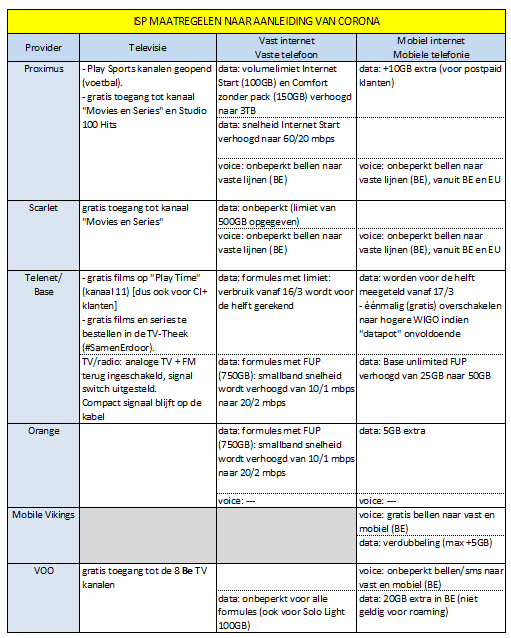 ISP MAATREGELEN NAAR AANLEIDING VAN CORONA

| Provider | Televisie | Vast internet Vaste telefoon | Mobiel internet Mobiele telefonie |
|---|---|---|---|
| Proximus | - Play Sports kanalen geopend (voetbal). - gratis toegang tot kanaal "Movies en Series" en Studio 100 Hits | data: volumelimiet Internet Start (100GB) en Comfort zonder pack (150GB) verhoogd naar 3TB | data: +10GB extra (voor postpaid klanten) |
| | | data: snelheid Internet Start verhoogd naar 60/20 mbps | |
| | | voice: onbeperkt bellen naar vaste lijnen (BE) | voice: onbeperkt bellen naar vaste lijnen (BE), vanuit BE en EU |
| Scarlet | gratis toegang tot kanaal "Movies en Series" | data: onbeperkt (limiet van 500GB opgegeven) | |
| | | voice: onbeperkt bellen naar vaste lijnen (BE) | voice: onbeperkt bellen naar vaste lijnen (BE), vanuit BE en EU |
| Telenet/ Base | - gratis films op "Play Time" (kanaal 11) [dus ook voor CI+ klanten] - gratis films en series te bestellen in de TV-Theek (#SamenErdoor). | data: formules met limiet: verbruik vanaf 16/3 wordt voor de helft gerekend | data: worden voor de helft meegeteld vanaf 17/3 - éénmalig (gratis) overschakelen naar hogere WIGO indien "datapot" onvoldoende |
| | TV/radio: analoge TV + FM terug ingeschakeld, signal switch uitgesteld. Compact signaal blijft op de kabel | data: formules met FUP (750GB): smallband snelheid wordt verhoogd van 10/1 mbps naar 20/2 mbps | data: Base unlimited FUP verhoogd van 25GB naar 50GB |
| Orange | | data: formules met FUP (750GB): smallband snelheid wordt verhoogd van 10/1 mbps naar 20/2 mbps | data: 5GB extra |
| | | voice: --- | voice: --- |
| Mobile Vikings | | | voice: gratis bellen naar vast en mobiel (BE) |
| | | | data: verdubbeling (max +5GB) |
| VOO | gratis toegang tot de 8 Be TV kanalen | | voice: onbeperkt bellen/sms naar vast en mobiel (BE) |
| | | data: onbeperkt voor alle formules (ook voor Solo Light 100GB) | data: 20GB extra in BE (niet geldig voor roaming) |